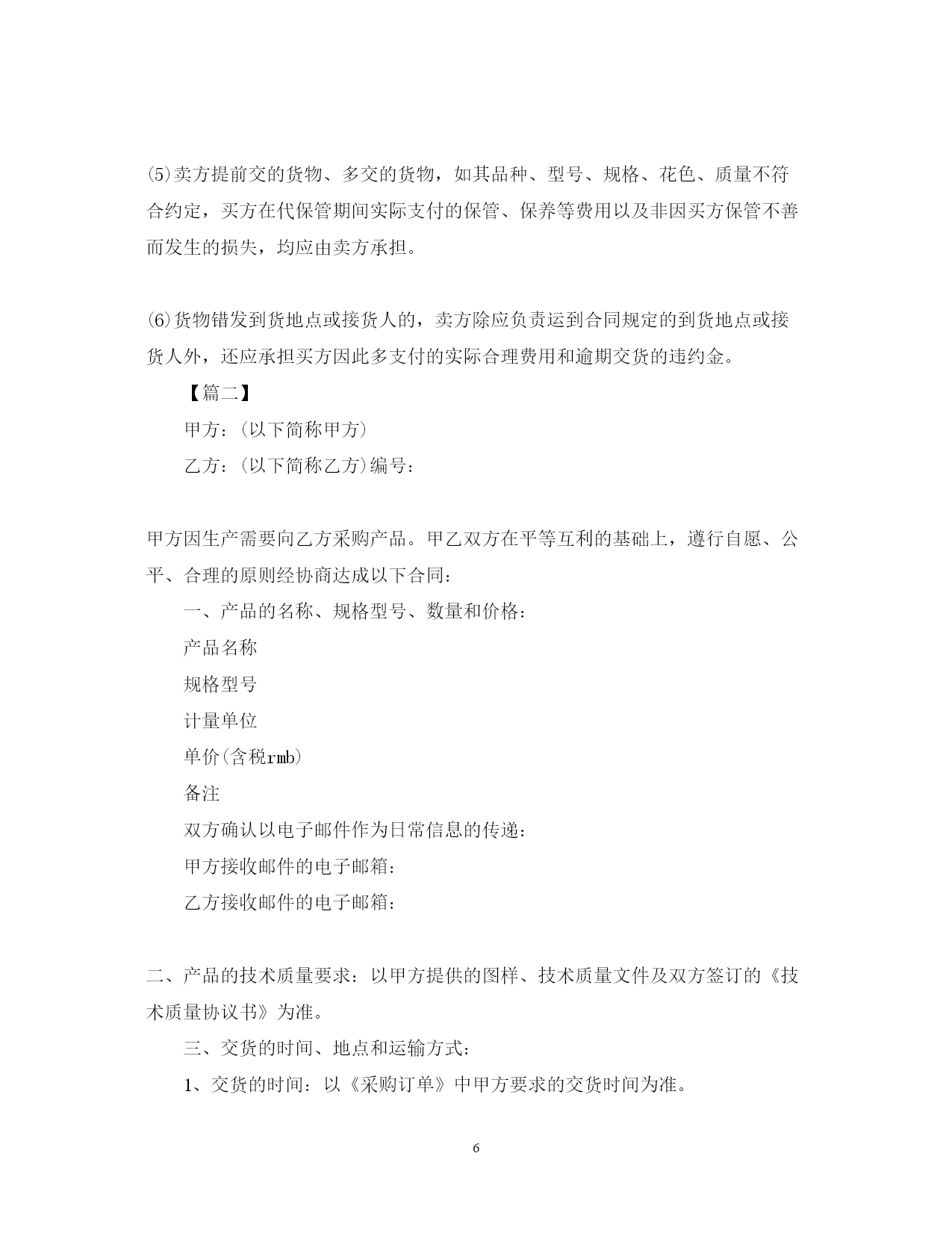 ⑸卖方提前交的货物、多交的货物，如其品种、型号、规格、花色、质量不符合约定，买方在代保管期间实际支付的保管、保养等费用以及非因买方保管不善而发生的损失，均应由卖方承担。

⑹货物错发到货地点或接货人的，卖方除应负责运到合同规定的到货地点或接货人外，还应承担买方因此多支付的实际合理费用和逾期交货的违约金。

【篇二】

甲方：(以下简称甲方)

乙方：(以下简称乙方)编号：

甲方因生产需要向乙方采购产品。甲乙双方在平等互利的基础上，遵行自愿、公平、合理的原则经协商达成以下合同：

一、产品的名称、规格型号、数量和价格：

产品名称

规格型号

计量单位

单价(含税rmb)

备注

双方确认以电子邮件作为日常信息的传递：

甲方接收邮件的电子邮箱：

乙方接收邮件的电子邮箱：

二、产品的技术质量要求：以甲方提供的图样、技术质量文件及双方签订的《技术质量协议书》为准。

三、交货的时间、地点和运输方式：

1、交货的时间：以《采购订单》中甲方要求的交货时间为准。

6